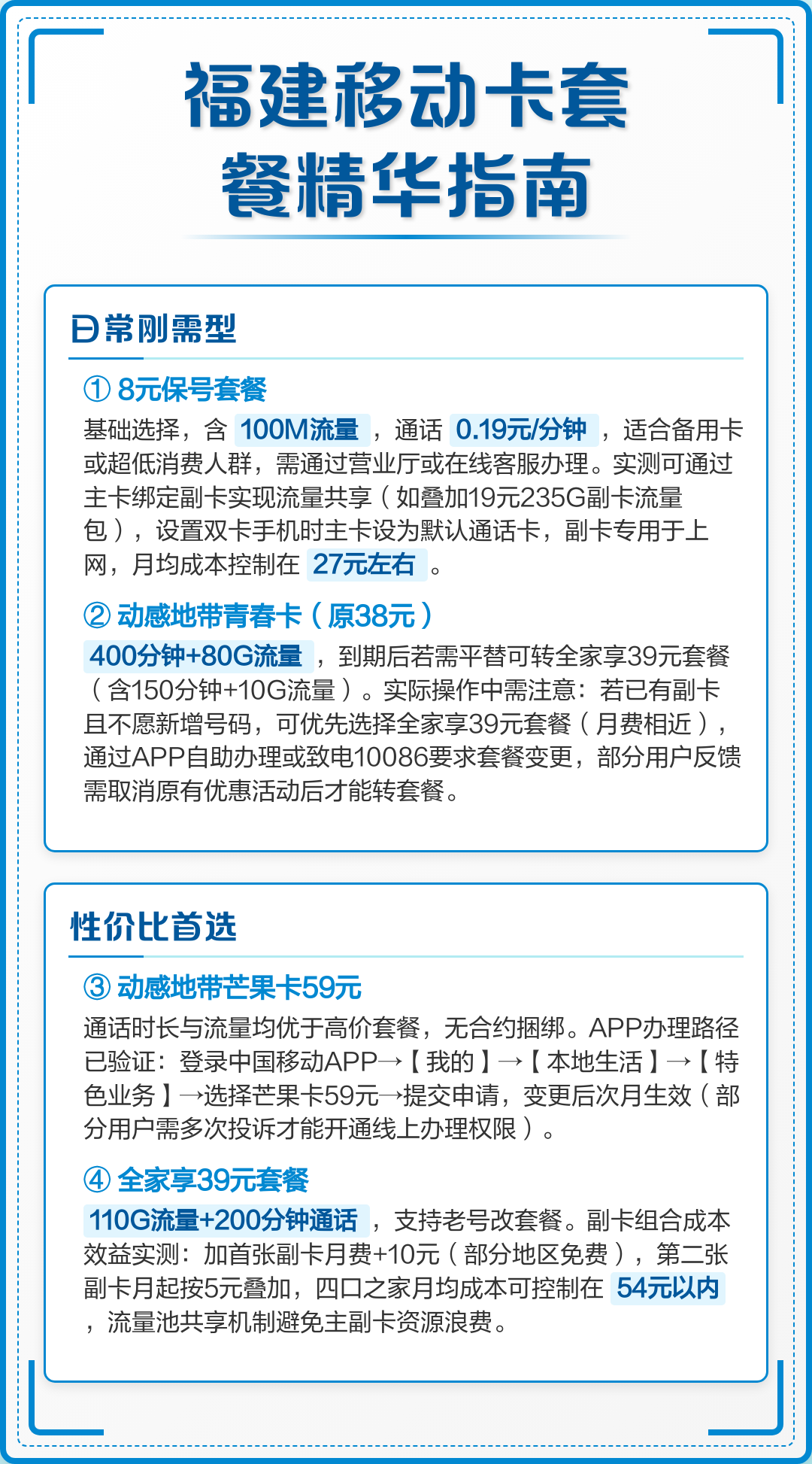 福建移动卡套餐精华指南

日常刚需型

① 8元保号套餐

基础选择，含 100M流量 ，通话 0.19元/分钟 ，适合备用卡或超低消费人群，需通过营业厅或在线客服办理。实测可通过主卡绑定副卡实现流量共享（如叠加19元235G副卡流量包），设置双卡手机时主卡设为默认通话卡，副卡专用于上网，月均成本控制在 27元左右 。

② 动感地带青春卡（原38元）

400分钟+80G流量 ，到期后若需平替可转全家享39元套餐（含150分钟+10G流量）。实际操作中需注意：若已有副卡且不愿新增号码，可优先选择全家享39元套餐（月费相近），通过APP自助办理或致电10086要求套餐变更，部分用户反馈需取消原有优惠活动后才能转套餐。

性价比首选

③ 动感地带芒果卡59元

通话时长与流量均优于高价套餐，无合约捆绑。APP办理路径已验证：登录中国移动APP→【我的】→【本地生活】→【特色业务】→选择芒果卡59元→提交申请，变更后次月生效（部分用户需多次投诉才能开通线上办理权限）。

④ 全家享39元套餐

110G流量+200分钟通话 ，支持老号改套餐。副卡组合成本效益实测：加首张副卡月费+10元（部分地区免费），第二张副卡月起按5元叠加，四口之家月均成本可控制在 54元以内 ，流量池共享机制避免主副卡资源浪费。